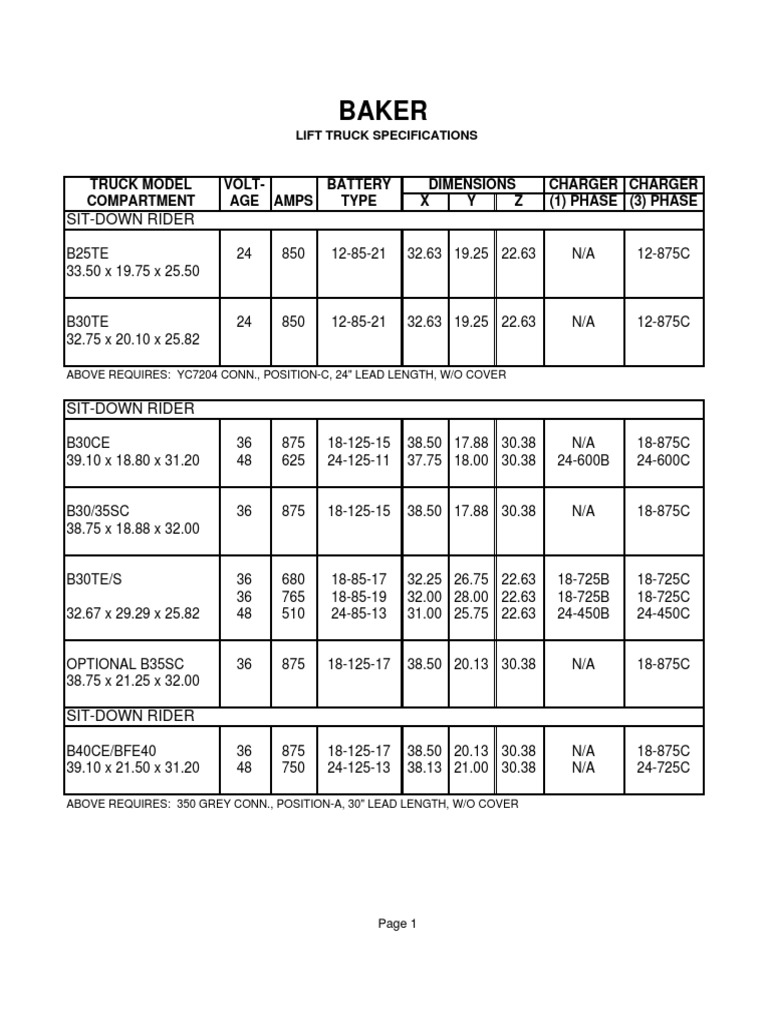 BAKER

LIFT TRUCK SPECIFICATIONS

| TRUCK MODEL COMPARTMENT | VOLT-AGE | AMPS | BATTERY TYPE | DIMENSIONS X | Y | Z | CHARGER (1) PHASE | CHARGER (3) PHASE |
|---|---|---|---|---|---|---|---|---|
| SIT-DOWN RIDER | | | | | | | | |
| B25TE 33.50 x 19.75 x 25.50 | 24 | 850 | 12-85-21 | 32.63 | 19.25 | 22.63 | N/A | 12-875C |
| B30TE 32.75 x 20.10 x 25.82 | 24 | 850 | 12-85-21 | 32.63 | 19.25 | 22.63 | N/A | 12-875C |

ABOVE REQUIRES: YC7204 CONN., POSITION-C, 24" LEAD LENGTH, W/O COVER

| SIT-DOWN RIDER | | | | | | | | |
|---|---|---|---|---|---|---|---|---|
| B30CE 39.10 x 18.80 x 31.20 | 36 48 | 875 625 | 18-125-15 24-125-11 | 38.50 37.75 | 17.88 18.00 | 30.38 30.38 | N/A 24-600B | 18-875C 24-600C |
| B30/35SC 38.75 x 18.88 x 32.00 | 36 | 875 | 18-125-15 | 38.50 | 17.88 | 30.38 | N/A | 18-875C |
| B30TE/S 32.67 x 29.29 x 25.82 | 36 36 48 | 680 765 510 | 18-85-17 18-85-19 24-85-13 | 32.25 32.00 31.00 | 26.75 28.00 25.75 | 22.63 22.63 22.63 | 18-725B 18-725B 24-450B | 18-725C 18-725C 24-450C |
| OPTIONAL B35SC 38.75 x 21.25 x 32.00 | 36 | 875 | 18-125-17 | 38.50 | 20.13 | 30.38 | N/A | 18-875C |
| SIT-DOWN RIDER | | | | | | | | |
| B40CE/BFE40 39.10 x 21.50 x 31.20 | 36 48 | 875 750 | 18-125-17 24-125-13 | 38.50 38.13 | 20.13 21.00 | 30.38 30.38 | N/A N/A | 18-875C 24-725C |

ABOVE REQUIRES: 350 GREY CONN., POSITION-A, 30" LEAD LENGTH, W/O COVER

Page 1